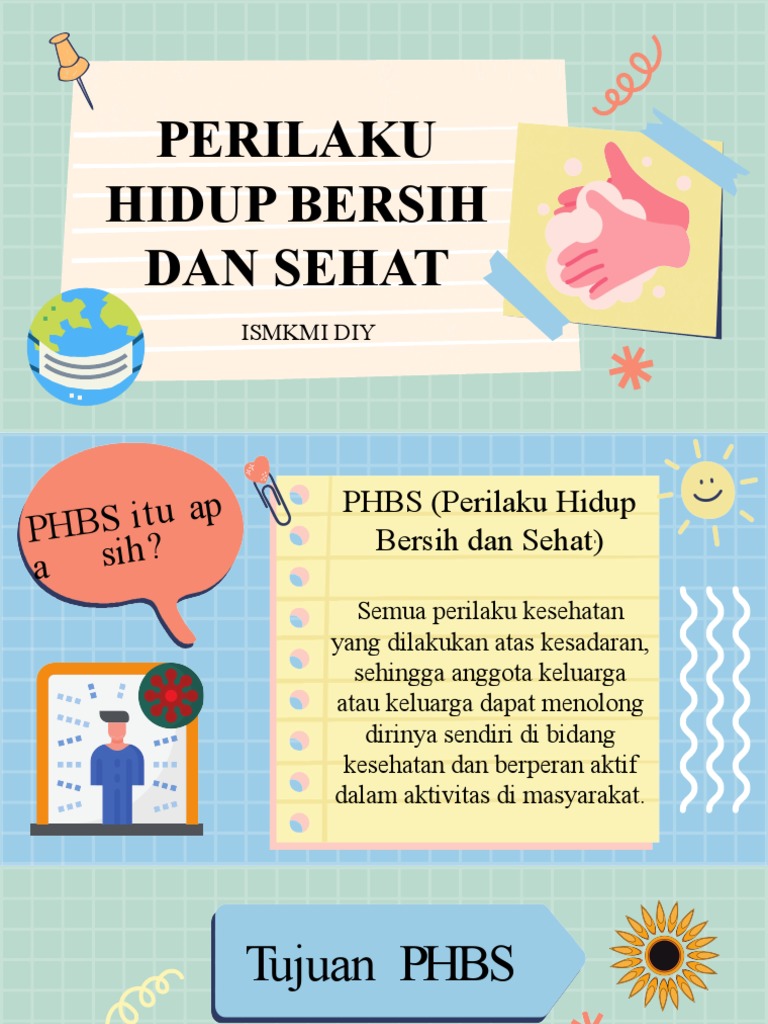 PERILAKU HIDUP BERSIH DAN SEHAT

ISMKMI DIY

PHBS itu ap a sih?

PHBS (Perilaku Hidup Bersih dan Sehat)

Semua perilaku kesehatan yang dilakukan atas kesadaran, sehingga anggota keluarga atau keluarga dapat menolong dirinya sendiri di bidang kesehatan dan berperan aktif dalam aktivitas di masyarakat.

Tujuan PHBS